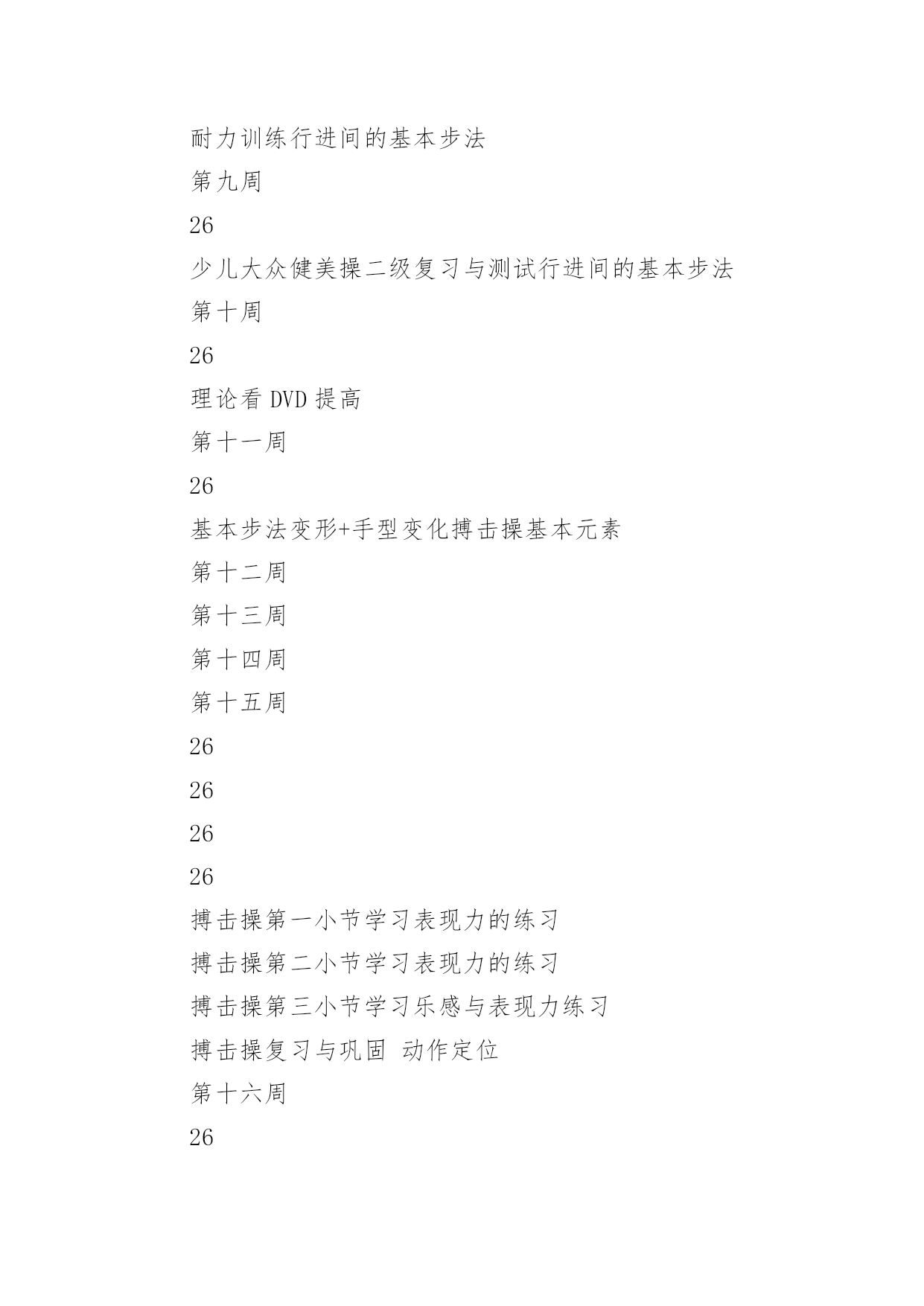 耐力训练行进间的基本步法

第九周

26

少儿大众健美操二级复习与测试行进间的基本步法

第十周

26

理论看 DVD 提高

第十一周

26

基本步法变形+手型变化搏击操基本元素

第十二周

第十三周

第十四周

第十五周

26

26

26

26

搏击操第一小节学习表现力的练习

搏击操第二小节学习表现力的练习

搏击操第三小节学习乐感与表现力练习

搏击操复习与巩固 动作定位

第十六周

26